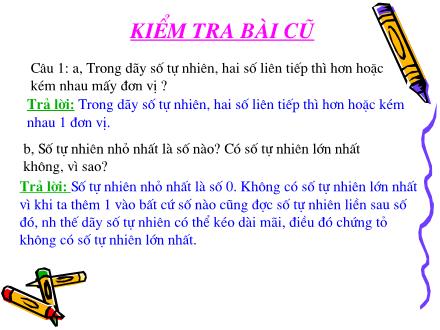 KIỂM TRA BÀI CŨ

Câu 1: a, Trong dãy số tự nhiên, hai số liên tiếp thì hơn hoặc kém nhau mấy đơn vị ?

Trả lời: Trong dãy số tự nhiên, hai số liên tiếp thì hơn hoặc kém nhau 1 đơn vị.

b, Số tự nhiên nhỏ nhất là số nào? Có số tự nhiên lớn nhất không, vì sao?

Trả lời: Số tự nhiên nhỏ nhất là số 0. Không có số tự nhiên lớn nhất vì khi ta thêm 1 vào bất cứ số nào cũng đợc số tự nhiên liền sau số đó, nh thế dãy số tự nhiên có thể kéo dài mãi, điều đó chứng tỏ không có số tự nhiên lớn nhất.